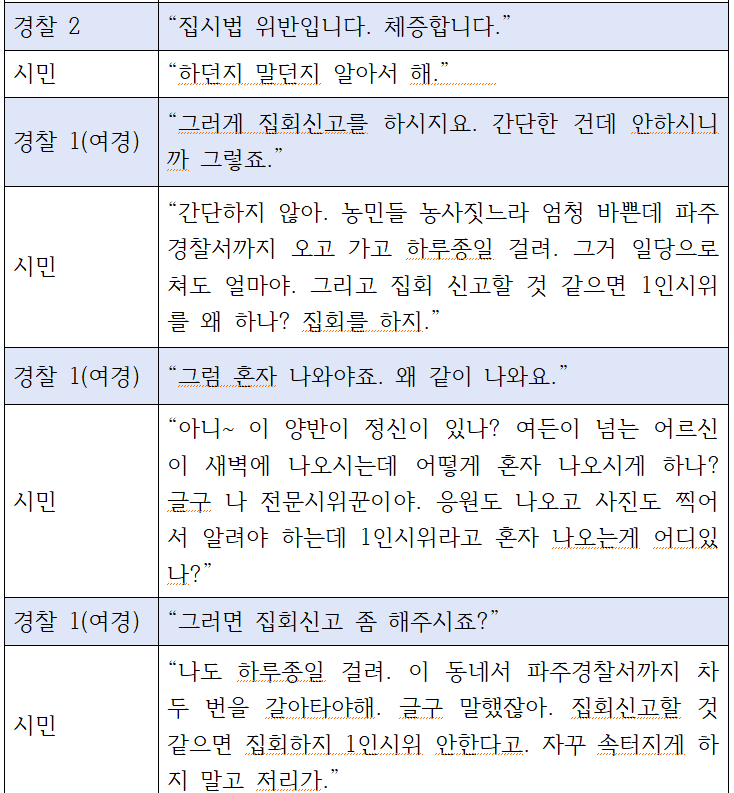 | 경찰 2 | “집시법 위반입니다. 체증합니다.” |
|---|---|
| 시민 | “하던지 말던지 알아서 해.” |
| 경찰 1(여경) | “그러게 집회신고를 하시지요. 간단한 건데 안하시니까 그렇죠.” |
| 시민 | “간단하지 않아. 농민들 농사짓느라 엄청 바쁜데 파주경찰서까지 오고 가고 하루종일 걸려. 그거 일당으로 쳐도 얼마야. 그리고 집회 신고할 것 같으면 1인시위를 왜 하나? 집회를 하지.” |
| 경찰 1(여경) | “그럼 혼자 나와야죠. 왜 같이 나와요.” |
| 시민 | “아니~ 이 양반이 정신이 있나? 여든이 넘는 어르신이 새벽에 나오시는데 어떻게 혼자 나오시게 하나? 글구 나 전문시위꾼이야. 응원도 나오고 사진도 찍어서 알려야 하는데 1인시위라고 혼자 나오는게 어디있나?” |
| 경찰 1(여경) | “그러면 집회신고 좀 해주시죠?” |
| 시민 | “나도 하루종일 걸려. 이 동네서 파주경찰서까지 차 두 번을 갈아타야해. 글구 말했잖아. 집회신고할 것 같으면 집회하지 1인시위 안한다고. 자꾸 속터지게 하지 말고 저리가.” |